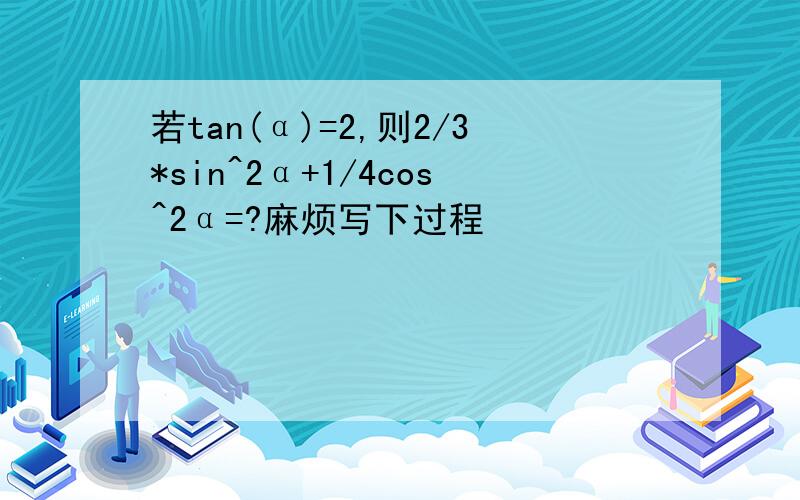 若tan(α)=2,则2/3*sin^2α+1/4cos^2α=?麻烦写下过程

E-LEARNING